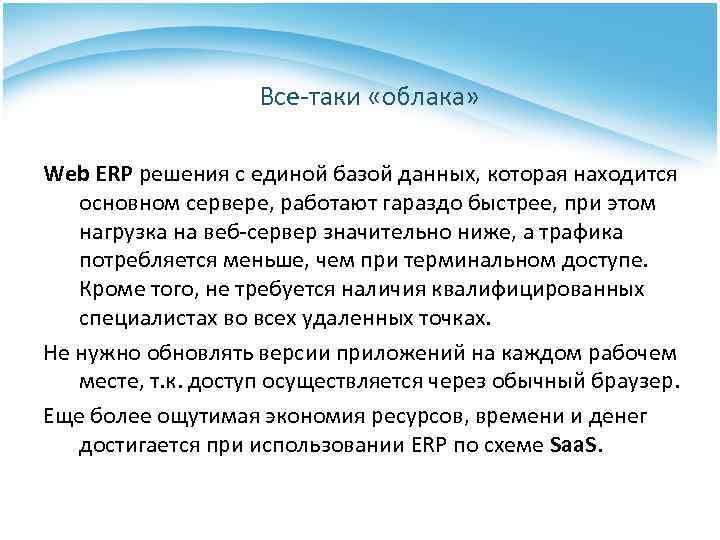 Все-таки «облака»

Web ERP решения с единой базой данных, которая находится основном сервере, работают гараздо быстрее, при этом нагрузка на веб-сервер значительно ниже, а трафика потребляется меньше, чем при терминальном доступе. Кроме того, не требуется наличия квалифицированных специалистах во всех удаленных точках.

Не нужно обновлять версии приложений на каждом рабочем месте, т.к. доступ осуществляется через обычный браузер.

Еще более ощутимая экономия ресурсов, времени и денег достигается при использовании ERP по схеме SaaS.